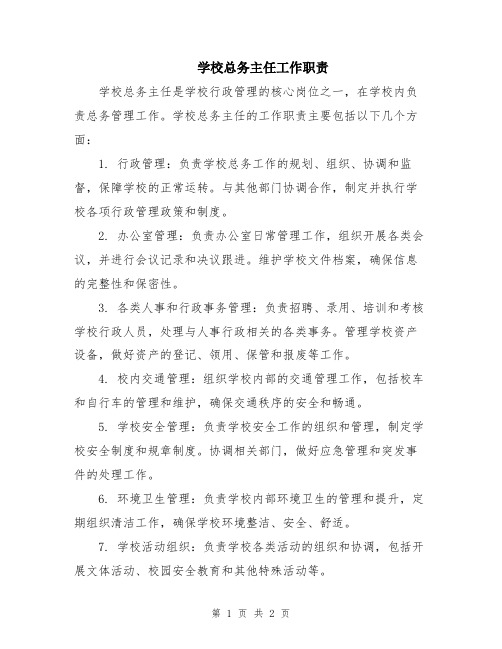 学校总务主任工作职责

学校总务主任是学校行政管理的核心岗位之一，在学校内负责总务管理工作。学校总务主任的工作职责主要包括以下几个方面：

1. 行政管理：负责学校总务工作的规划、组织、协调和监督，保障学校的正常运转。与其他部门协调合作，制定并执行学校各项行政管理政策和制度。

2. 办公室管理：负责办公室日常管理工作，组织开展各类会议，并进行会议记录和决议跟进。维护学校文件档案，确保信息的完整性和保密性。

3. 各类人事和行政事务管理：负责招聘、录用、培训和考核学校行政人员，处理与人事行政相关的各类事务。管理学校资产设备，做好资产的登记、领用、保管和报废等工作。

4. 校内交通管理：组织学校内部的交通管理工作，包括校车和自行车的管理和维护，确保交通秩序的安全和畅通。

5. 学校安全管理：负责学校安全工作的组织和管理，制定学校安全制度和规章制度。协调相关部门，做好应急管理和突发事件的处理工作。

6. 环境卫生管理：负责学校内部环境卫生的管理和提升，定期组织清洁工作，确保学校环境整洁、安全、舒适。

7. 学校活动组织：负责学校各类活动的组织和协调，包括开展文体活动、校园安全教育和其他特殊活动等。

第 1 页 共 2 页